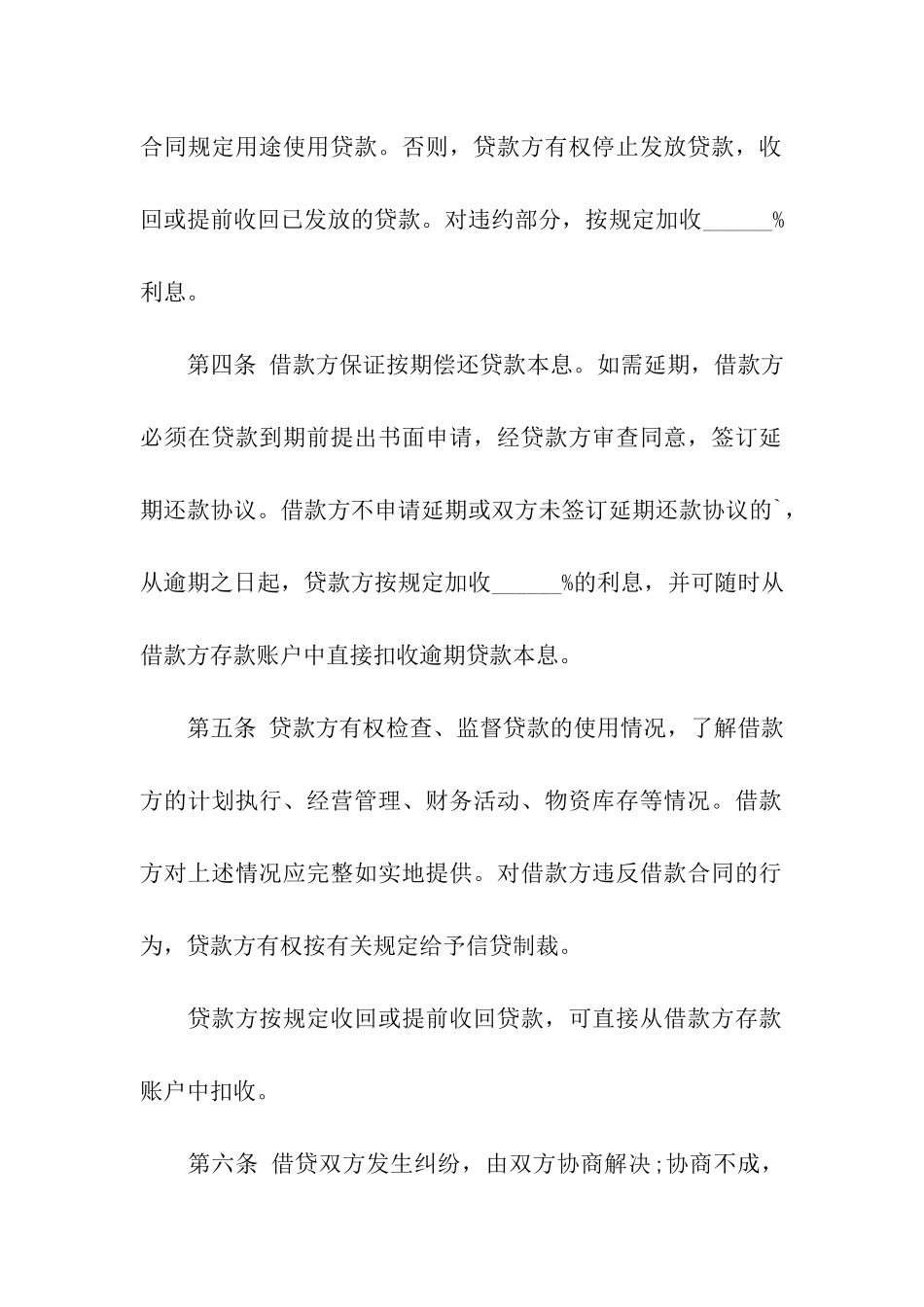 合同规定用途使用贷款。否则，贷款方有权停止发放贷款，收回或提前收回已发放的贷款。对违约部分，按规定加收______%利息。

第四条 借款方保证按期偿还贷款本息。如需延期，借款方必须在贷款到期前提出书面申请，经贷款方审查同意，签订延期还款协议。借款方不申请延期或双方未签订延期还款协议的`，从逾期之日起，贷款方按规定加收______%的利息，并可随时从借款方存款账户中直接扣收逾期贷款本息。

第五条 贷款方有权检查、监督贷款的使用情况，了解借款方的计划执行、经营管理、财务活动、物资库存等情况。借款方对上述情况应完整如实地提供。对借款方违反借款合同的行为，贷款方有权按有关规定给予信贷制裁。

贷款方按规定收回或提前收回贷款，可直接从借款方存款账户中扣收。

第六条 借贷双方发生纠纷，由双方协商解决;协商不成，